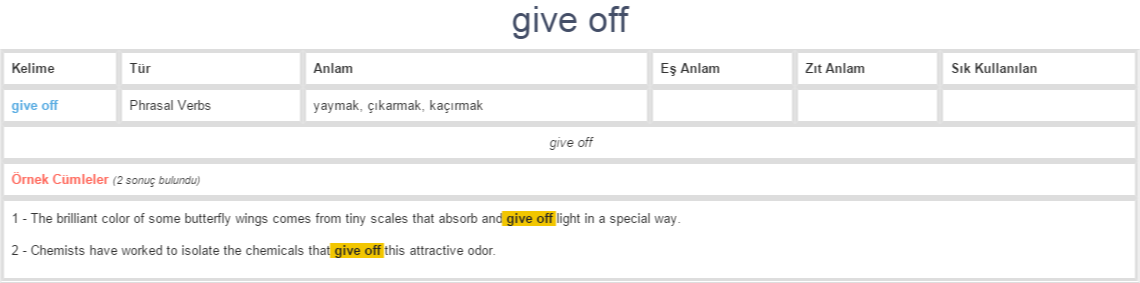 give off

| Kelime | Tür | Anlam | Eş Anlam | Zıt Anlam | Sık Kullanılan |
|---|---|---|---|---|---|
| give off | Phrasal Verbs | yaymak, çıkarmak, kaçırmak | | | |

give off

Örnek Cümleler (2 sonuç bulundu)

1 - The brilliant color of some butterfly wings comes from tiny scales that absorb and give off light in a special way.

2 - Chemists have worked to isolate the chemicals that give off this attractive odor.